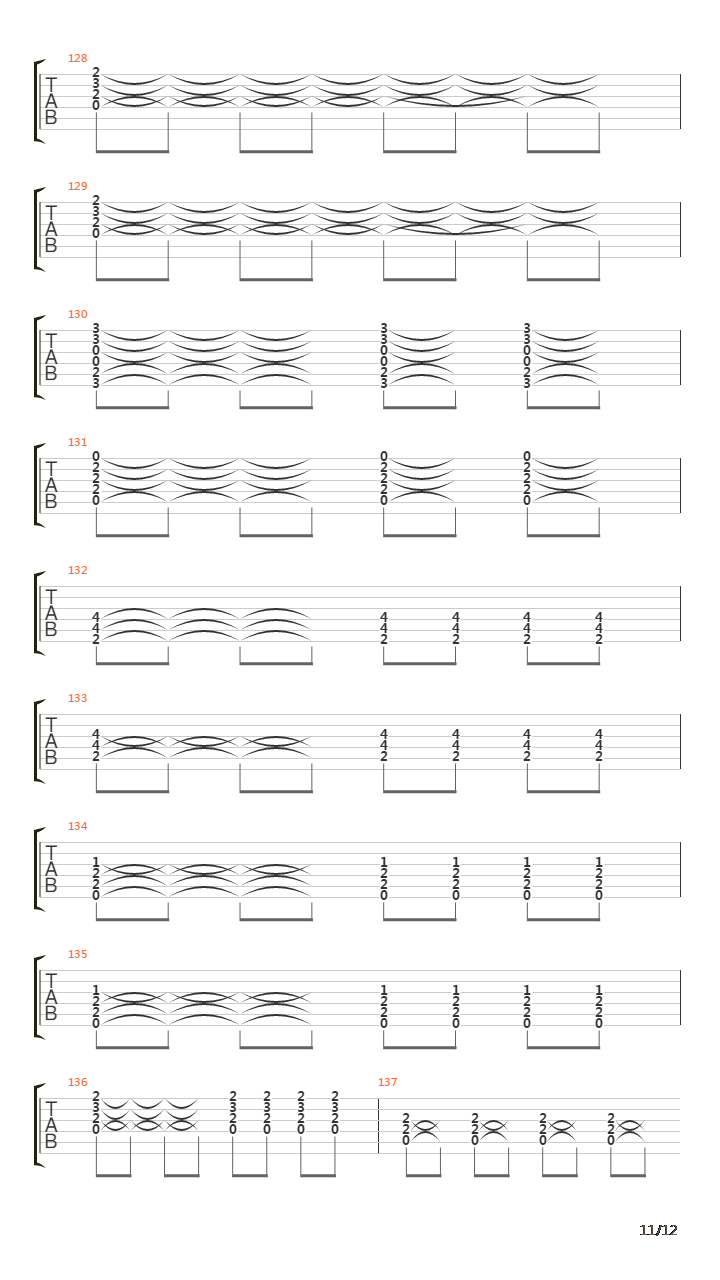 128
T
A
B
2
3
2
0

129
T
A
B
2
3
2
0

130
T
A
B
3
3
0
0
2
3
3
3
0
0
2
3
3
3
0
0
2
3

131
T
A
B
0
2
2
2
0
0
2
2
2
0
0
2
2
2
0

132
T
A
B
4
4
2
4
4
2
4
4
2
4
4
2
4
4
2

133
T
A
B
4
4
2
4
4
2
4
4
2
4
4
2
4
4
2

134
T
A
B
1
2
2
0
1
2
2
0
1
2
2
0
1
2
2
0
1
2
2
0

135
T
A
B
1
2
2
0
1
2
2
0
1
2
2
0
1
2
2
0
1
2
2
0

136
T
A
B
2
3
2
0
2
3
2
0
2
3
2
0
2
3
2
0
2
3
2
0

137
2
2
0
2
2
0
2
2
0
2
2
0

11/12